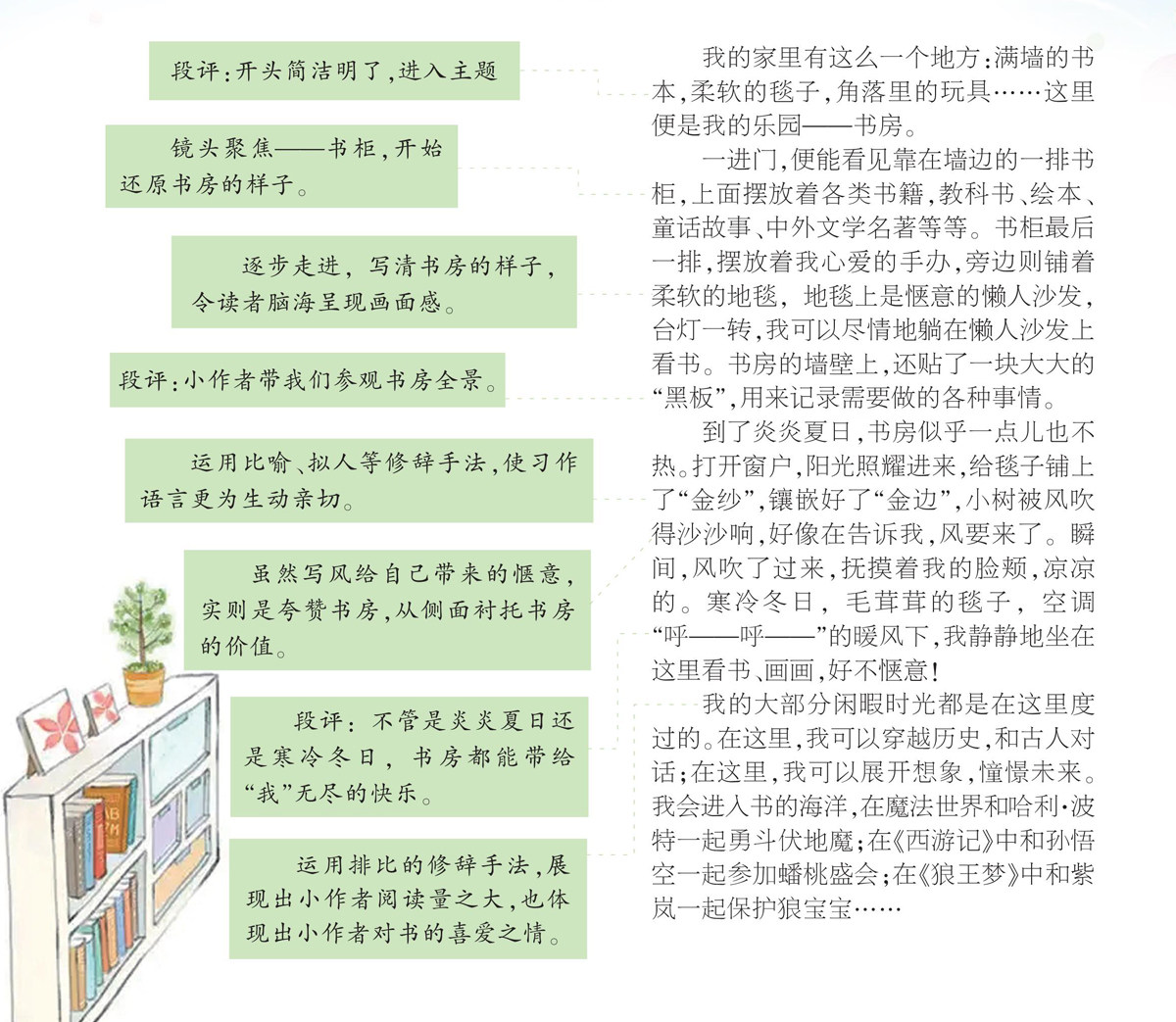 段评：开头简洁明了，进入主题

镜头聚焦——书柜，开始还原书房的样子。

逐步走进，写清书房的样子，令读者脑海呈现画面感。

段评：小作者带我们参观书房全景。

运用比喻、拟人等修辞手法，使习作语言更为生动亲切。

虽然写风给自己带来的惬意，实则是夸赞书房，从侧面衬托书房的价值。

段评：不管是炎炎夏日还是寒冷冬日，书房都能带给“我”无尽的快乐。

运用排比的修辞手法，展现出小作者阅读量之大，也体现出小作者对书的喜爱之情。

我的家里有这么一个地方：满墙的书本，柔软的毯子，角落里的玩具……这里便是我的乐园——书房。

一进门，便能看见靠在墙边的一排书柜，上面摆放着各类书籍，教科书、绘本、童话故事、中外文学名著等等。书柜最后一排，摆放着我心爱的手办，旁边则铺着柔软的地毯，地毯上是惬意的懒人沙发，台灯一转，我可以尽情地躺在懒人沙发上看书。书房的墙壁上，还贴了一块大大的“黑板”，用来记录需要做的各种事情。

到了炎炎夏日，书房似乎一点儿也不热。打开窗户，阳光照耀进来，给毯子铺上了“金纱”，镶嵌好了“金边”，小树被风吹得沙沙响，好像在告诉我，风要来了。瞬间，风吹了过来，抚摸着我的脸颊，凉凉的。寒冷冬日，毛茸茸的毯子，空调“呼——呼——”的暖风下，我静静地坐在这里看书、画画，好不惬意！

我的大部分闲暇时光都是在这里度过的。在这里，我可以穿越历史，和古人对话；在这里，我可以展开想象，憧憬未来。我会进入书的海洋，在魔法世界和哈利·波特一起勇斗伏地魔；在《西游记》中和孙悟空一起参加蟠桃盛会；在《狼王梦》中和紫岚一起保护狼宝宝……